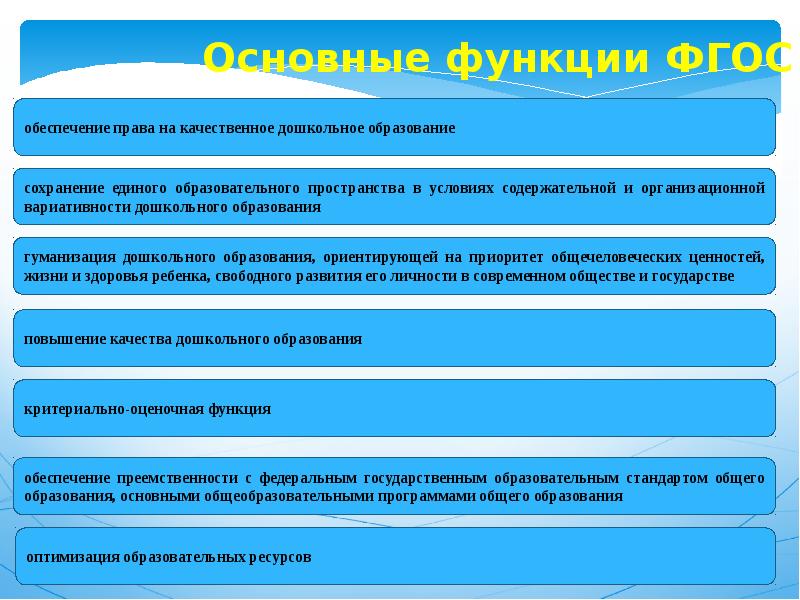 Основные функции ФГОС

обеспечение права на качественное дошкольное образование

сохранение единого образовательного пространства в условиях содержательной и организационной вариативности дошкольного образования

гуманизация дошкольного образования, ориентирующей на приоритет общечеловеческих ценностей, жизни и здоровья ребенка, свободного развития его личности в современном обществе и государстве

повышение качества дошкольного образования

критериально-оценочная функция

обеспечение преемственности с федеральным государственным образовательным стандартом общего образования, основными общеобразовательными программами общего образования

оптимизация образовательных ресурсов